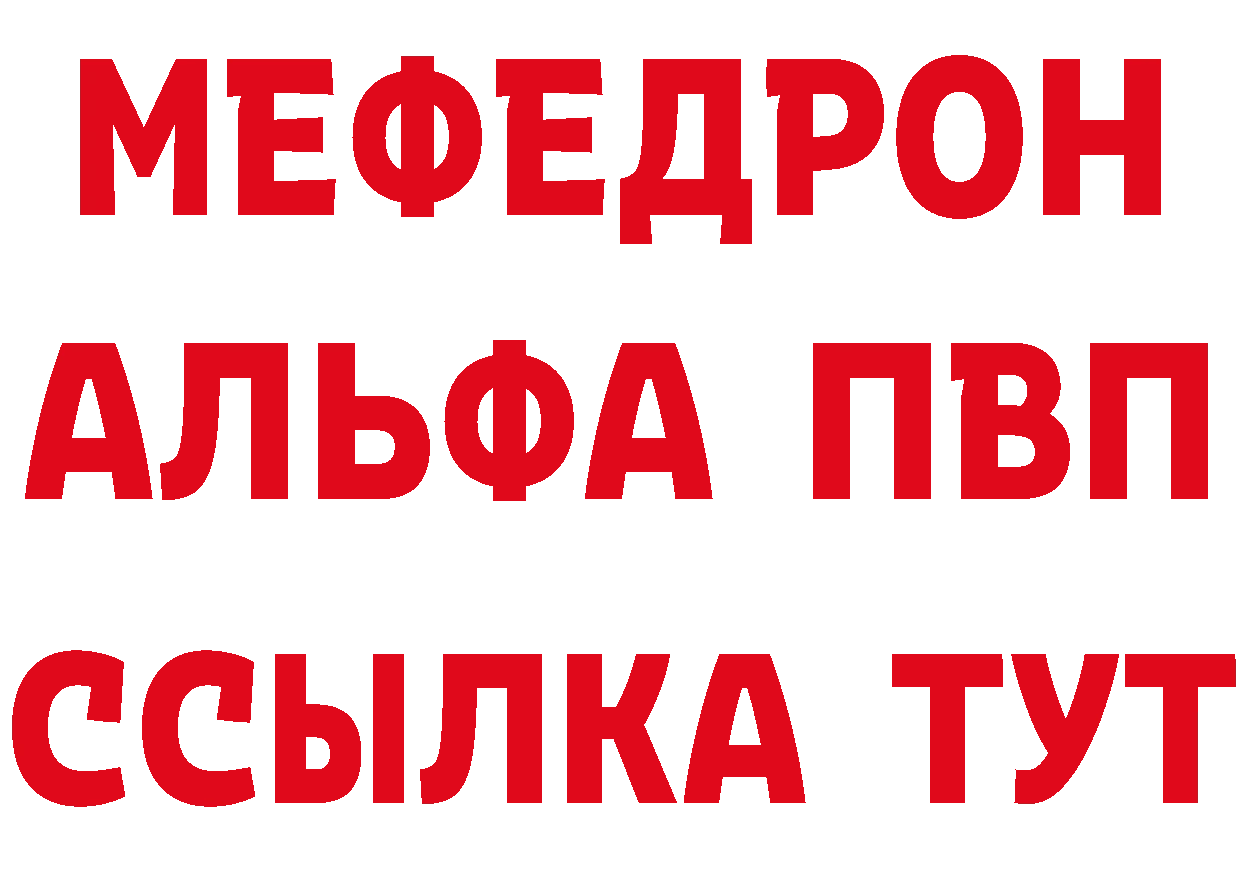 МЕФЕДРОН
АЛЬФА ПВП
ССЫЛКА ТУТ